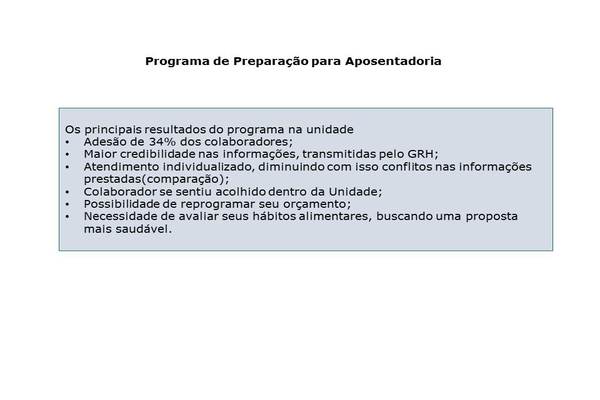 Programa de Preparação para Aposentadoria

Os principais resultados do programa na unidade
• Adesão de 34% dos colaboradores;
• Maior credibilidade nas informações, transmitidas pelo GRH;
• Atendimento individualizado, diminuindo com isso conflitos nas informações prestadas(comparação);
• Colaborador se sentiu acolhido dentro da Unidade;
• Possibilidade de reprogramar seu orçamento;
• Necessidade de avaliar seus hábitos alimentares, buscando uma proposta mais saudável.